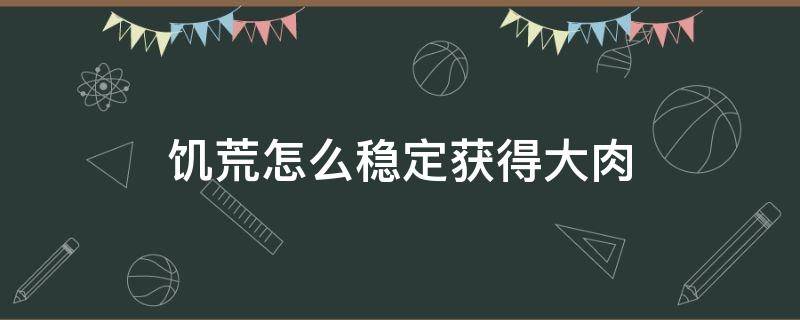 饥荒怎么稳定获得大肉